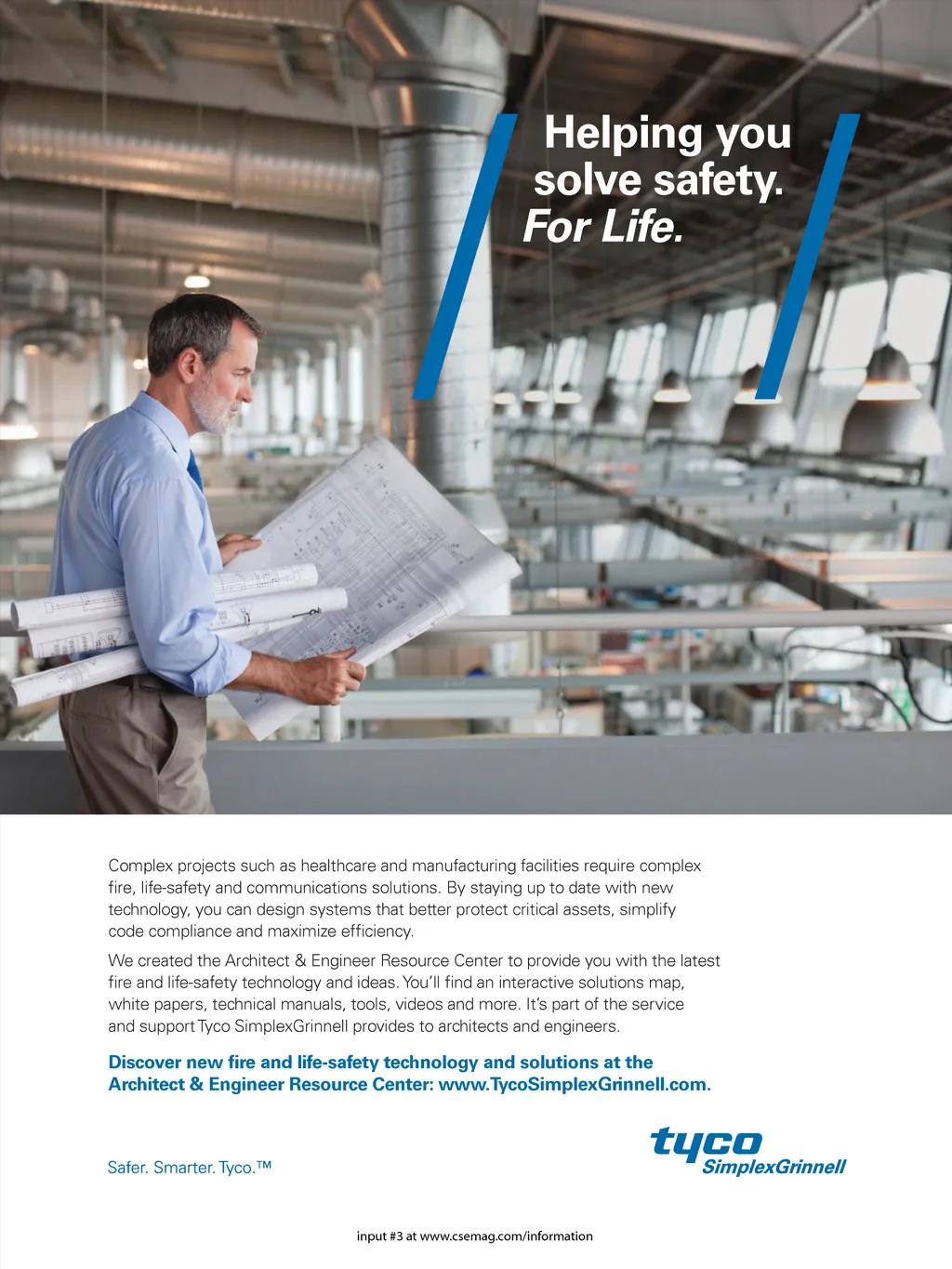 Helping you solve safety. For Life.

Complex projects such as healthcare and manufacturing facilities require complex fire, life-safety and communications solutions. By staying up to date with new technology, you can design systems that better protect critical assets, simplify code compliance and maximize efficiency.

We created the Architect & Engineer Resource Center to provide you with the latest fire and life-safety technology and ideas. You'll find an interactive solutions map, white papers, technical manuals, tools, videos and more. It's part of the service and support Tyco SimplexGrinnell provides to architects and engineers.

Discover new fire and life-safety technology and solutions at the Architect & Engineer Resource Center: www.TycoSimplexGrinnell.com.

Safer. Smarter. Tyco.™

tyco SimplexGrinnell

input #3 at www.csemag.com/information